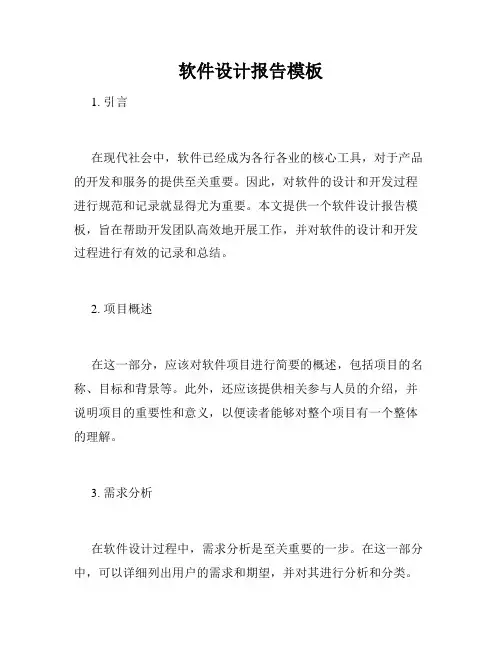 软件设计报告模板

1. 引言

在现代社会中，软件已经成为各行各业的核心工具，对于产品的开发和服务的提供至关重要。因此，对软件的设计和开发过程进行规范和记录就显得尤为重要。本文提供一个软件设计报告模板，旨在帮助开发团队高效地开展工作，并对软件的设计和开发过程进行有效的记录和总结。

2. 项目概述

在这一部分，应该对软件项目进行简要的概述，包括项目的名称、目标和背景等。此外，还应该提供相关参与人员的介绍，并说明项目的重要性和意义，以便读者能够对整个项目有一个整体的理解。

3. 需求分析

在软件设计过程中，需求分析是至关重要的一步。在这一部分中，可以详细列出用户的需求和期望，并对其进行分析和分类。